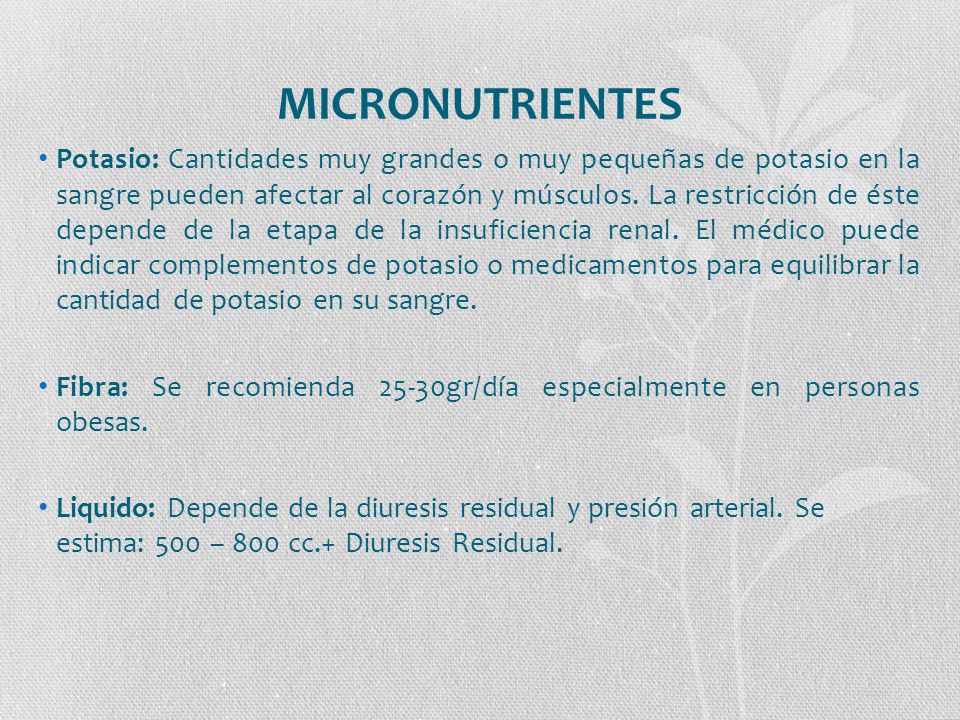 MICRONUTRIENTES

• Potasio: Cantidades muy grandes o muy pequeñas de potasio en la sangre pueden afectar al corazón y músculos. La restricción de éste depende de la etapa de la insuficiencia renal. El médico puede indicar complementos de potasio o medicamentos para equilibrar la cantidad de potasio en su sangre.

• Fibra: Se recomienda 25-30gr/día especialmente en personas obesas.

• Liquido: Depende de la diuresis residual y presión arterial. Se estima: 500 – 800 cc.+ Diuresis Residual.